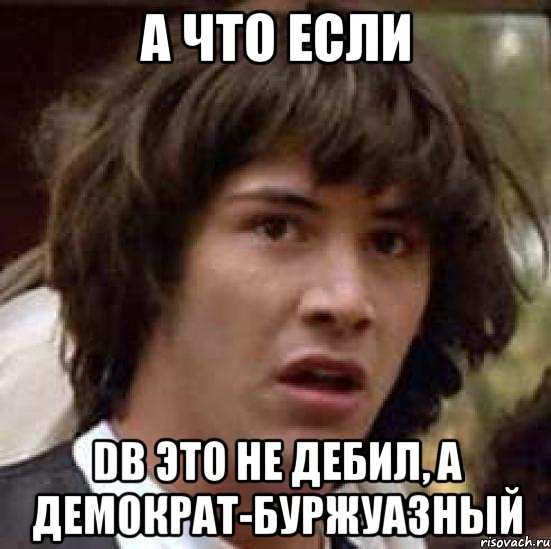 А ЧТО ЕСЛИ

DB ЭТО НЕ ДЕБИЛ, А ДЕМОКРАТ-БУРЖУАЗНЫЙ

risovach.ru